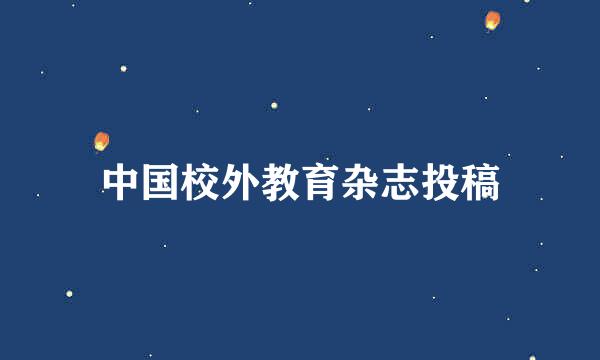 中国校外教育杂志投稿